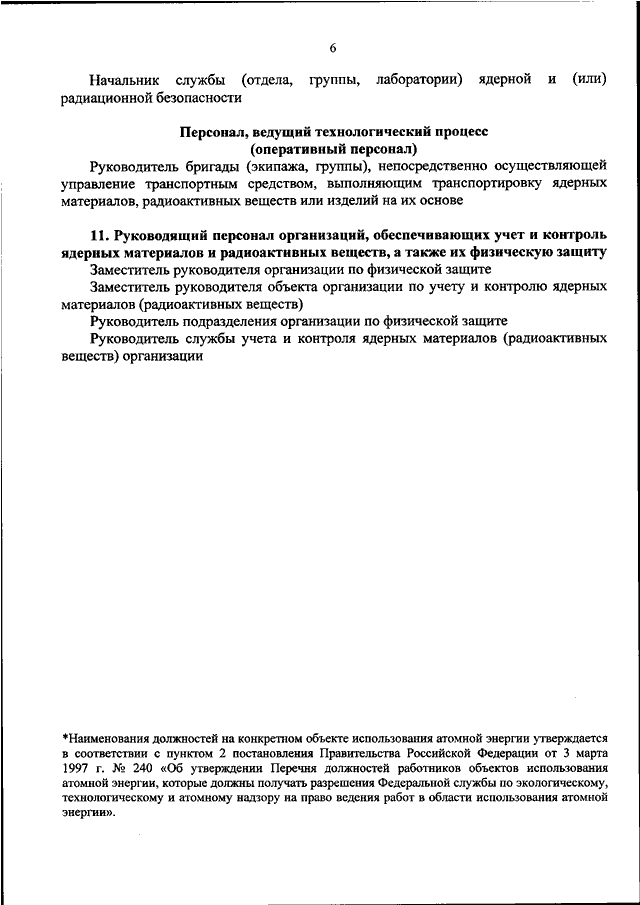 6

Начальник службы (отдела, группы, лаборатории) ядерной и (или) радиационной безопасности

Персонал, ведущий технологический процесс
(оперативный персонал)

Руководитель бригады (экипажа, группы), непосредственно осуществляющей управление транспортным средством, выполняющим транспортировку ядерных материалов, радиоактивных веществ или изделий на их основе

11. Руководящий персонал организаций, обеспечивающих учет и контроль ядерных материалов и радиоактивных веществ, а также их физическую защиту

Заместитель руководителя организации по физической защите

Заместитель руководителя объекта организации по учету и контролю ядерных материалов (радиоактивных веществ)

Руководитель подразделения организации по физической защите

Руководитель службы учета и контроля ядерных материалов (радиоактивных веществ) организации

*Наименования должностей на конкретном объекте использования атомной энергии утверждается в соответствии с пунктом 2 постановления Правительства Российской Федерации от 3 марта 1997 г. № 240 «Об утверждении Перечня должностей работников объектов использования атомной энергии, которые должны получать разрешения Федеральной службы по экологическому, технологическому и атомному надзору на право ведения работ в области использования атомной энергии».